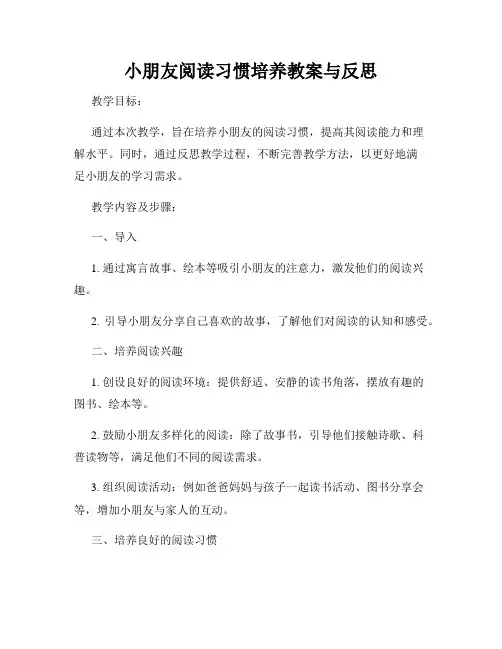 小朋友阅读习惯培养教案与反思

教学目标：

通过本次教学，旨在培养小朋友的阅读习惯，提高其阅读能力和理解水平。同时，通过反思教学过程，不断完善教学方法，以更好地满足小朋友的学习需求。

教学内容及步骤：

一、导入

1. 通过寓言故事、绘本等吸引小朋友的注意力，激发他们的阅读兴趣。

2. 引导小朋友分享自己喜欢的故事，了解他们对阅读的认知和感受。

二、培养阅读兴趣

1. 创设良好的阅读环境：提供舒适、安静的读书角落，摆放有趣的图书、绘本等。

2. 鼓励小朋友多样化的阅读：除了故事书，引导他们接触诗歌、科普读物等，满足他们不同的阅读需求。

3. 组织阅读活动：例如爸爸妈妈与孩子一起读书活动、图书分享会等，增加小朋友与家人的互动。

三、培养良好的阅读习惯